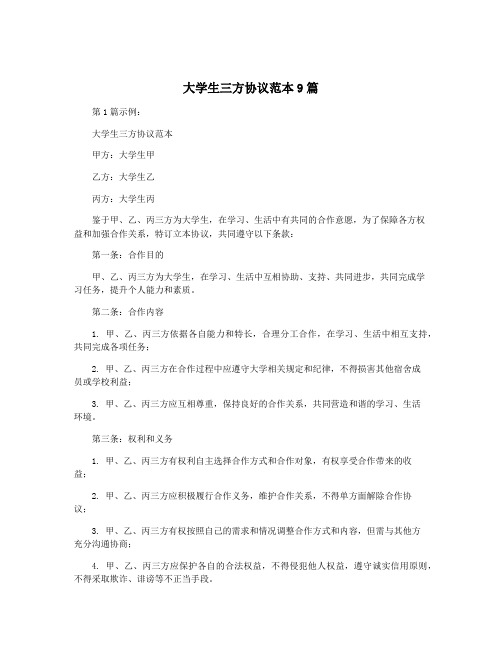 大学生三方协议范本9篇

第1篇示例:

大学生三方协议范本

甲方:大学生甲

乙方:大学生乙

丙方:大学生丙

鉴于甲、乙、丙三方为大学生,在学习、生活中有共同的合作意愿,为了保障各方权益和加强合作关系,特订立本协议,共同遵守以下条款:

第一条:合作目的

甲、乙、丙三方为大学生,在学习、生活中互相协助、支持、共同进步,共同完成学习任务,提升个人能力和素质。

第二条:合作内容

1. 甲、乙、丙三方依据各自能力和特长,合理分工合作,在学习、生活中相互支持,共同完成各项任务;

2. 甲、乙、丙三方在合作过程中应遵守大学相关规定和纪律,不得损害其他宿舍成员或学校利益;

3. 甲、乙、丙三方应互相尊重,保持良好的合作关系,共同营造和谐的学习、生活环境。

第三条:权利和义务

1. 甲、乙、丙三方有权利自主选择合作方式和合作对象,有权享受合作带来的收益;

2. 甲、乙、丙三方应积极履行合作义务,维护合作关系,不得单方面解除合作协议;

3. 甲、乙、丙三方有权按照自己的需求和情况调整合作方式和内容,但需与其他方充分沟通协商;

4. 甲、乙、丙三方应保护各自的合法权益,不得侵犯他人权益,遵守诚实信用原则,不得采取欺诈、诽谤等不正当手段。